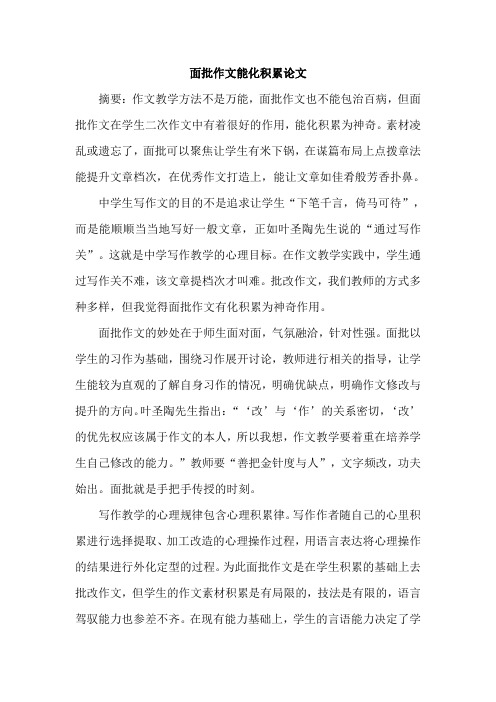 面批作文能化积累论文

摘要：作文教学方法不是万能，面批作文也不能包治百病，但面批作文在学生二次作文中有着很好的作用，能化积累为神奇。素材凌乱或遗忘了，面批可以聚焦让学生有米下锅，在谋篇布局上点拨章法能提升文章档次，在优秀作文打造上，能让文章如佳肴般芳香扑鼻。

中学生写作文的目的不是追求让学生“下笔千言，倚马可待”，而是能顺顺当当地写好一般文章，正如叶圣陶先生说的“通过写作关”。这就是中学写作教学的心理目标。在作文教学实践中，学生通过写作关不难，该文章提档次才叫难。批改作文，我们教师的方式多种多样，但我觉得面批作文有化积累为神奇作用。

面批作文的妙处在于师生面对面，气氛融洽，针对性强。面批以学生的习作为基础，围绕习作展开讨论，教师进行相关的指导，让学生能较为直观的了解自身习作的情况，明确优缺点，明确作文修改与提升的方向。叶圣陶先生指出：“‘改’与‘作’的关系密切，‘改’的优先权应该属于作文的本人，所以我想，作文教学要着重在培养学生自己修改的能力。”教师要“善把金针度与人”，文字频改，功夫始出。面批就是手把手传授的时刻。

写作教学的心理规律包含心理积累律。写作作者随自己的心里积累进行选择提取、加工改造的心理操作过程，用语言表达将心理操作的结果进行外化定型的过程。为此面批作文是在学生积累的基础上去批改作文，但学生的作文素材积累是有局限的，技法是有限的，语言驾驭能力也参差不齐。在现有能力基础上，学生的言语能力决定了学